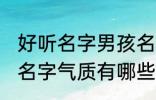 好听名字男孩名
名字气质有哪些